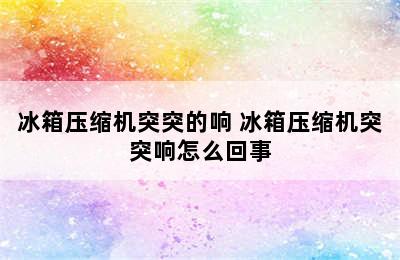 冰箱压缩机突突的响 冰箱压缩机突突响怎么回事